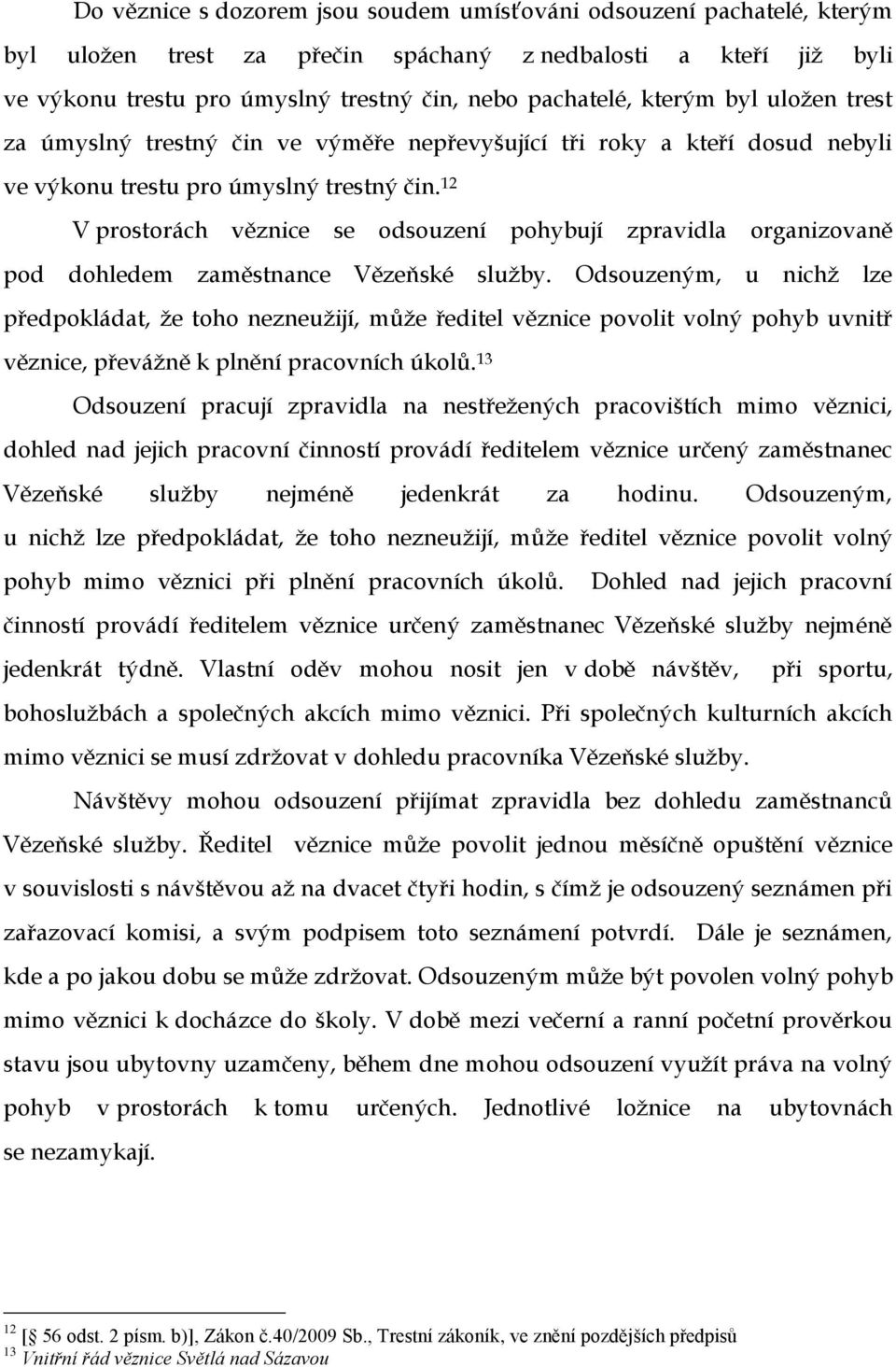 Do věznice s dozorem jsou soudem umísťováni odsouzení pachatelé, kterým byl uložen trest za přečin spáchaný z nedbalosti a kteří již byli ve výkonu trestu pro úmyslný trestný čin, nebo pachatelé, kterým byl uložen trest za úmyslný trestný čin ve výměře nepřevyšující tři roky a kteří dosud nebyli ve výkonu trestu pro úmyslný trestný čin.$^{12}$

V prostorách věznice se odsouzení pohybují zpravidla organizovaně pod dohledem zaměstnance Vězeňské služby. Odsouzeným, u nichž lze předpokládat, že toho nezneužijí, může ředitel věznice povolit volný pohyb uvnitř věznice, převážně k plnění pracovních úkolů.$^{13}$

Odsouzení pracují zpravidla na nestřežených pracovištích mimo věznici, dohled nad jejich pracovní činností provádí ředitelem věznice určený zaměstnanec Vězeňské služby nejméně jedenkrát za hodinu. Odsouzeným, u nichž lze předpokládat, že toho nezneužijí, může ředitel věznice povolit volný pohyb mimo věznici při plnění pracovních úkolů. Dohled nad jejich pracovní činností provádí ředitelem věznice určený zaměstnanec Vězeňské služby nejméně jedenkrát týdně. Vlastní oděv mohou nosit jen v době návštěv, při sportu, bohoslužbách a společných akcích mimo věznici. Při společných kulturních akcích mimo věznici se musí zdržovat v dohledu pracovníka Vězeňské služby.

Návštěvy mohou odsouzení přijímat zpravidla bez dohledu zaměstnanců Vězeňské služby. Ředitel věznice může povolit jednou měsíčně opuštění věznice v souvislosti s návštěvou až na dvacet čtyři hodin, s čímž je odsouzený seznámen při zařazovací komisi, a svým podpisem toto seznámení potvrdí. Dále je seznámen, kde a po jakou dobu se může zdržovat. Odsouzeným může být povolen volný pohyb mimo věznici k docházce do školy. V době mezi večerní a ranní početní prověrkou stavu jsou ubytovny uzamčeny, během dne mohou odsouzení využít práva na volný pohyb v prostorách k tomu určených. Jednotlivé ložnice na ubytovnách se nezamykají.

$^{12}$ [§ 56 odst. 2 písm. b)], Zákon č.40/2009 Sb., Trestní zákoník, ve znění pozdějších předpisů
$^{13}$ Vnitřní řád věznice Světlá nad Sázavou